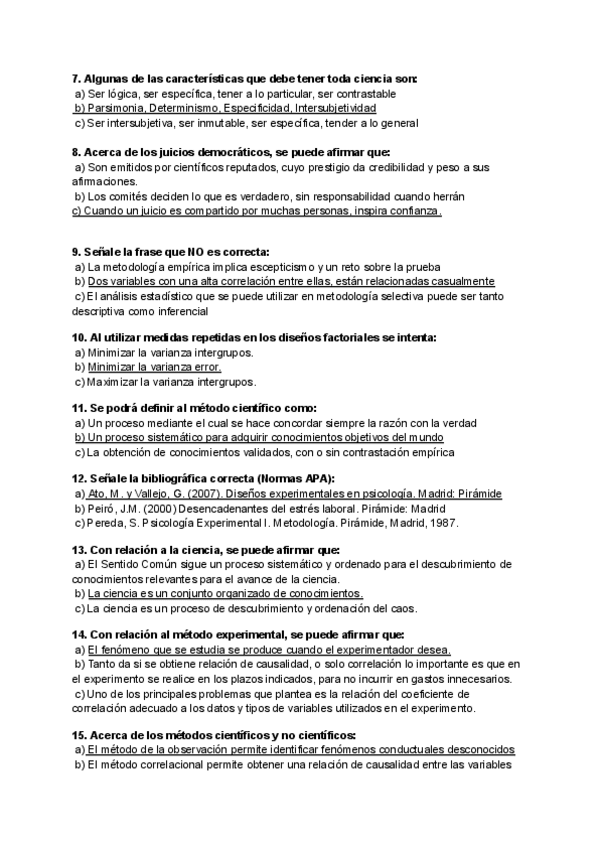 7. Algunas de las características que debe tener toda ciencia son:
a) Ser lógica, ser específica, tener a lo particular, ser contrastable
b) Parsimonia, Determinismo, Especificidad, Intersubjetividad
c) Ser intersubjetiva, ser inmutable, ser específica, tender a lo general

8. Acerca de los juicios democráticos, se puede afirmar que:
a) Son emitidos por científicos reputados, cuyo prestigio da credibilidad y peso a sus afirmaciones.
b) Los comités deciden lo que es verdadero, sin responsabilidad cuando herrán
c) Cuando un juicio es compartido por muchas personas, inspira confianza.

9. Señale la frase que NO es correcta:
a) La metodología empírica implica escepticismo y un reto sobre la prueba
b) Dos variables con una alta correlación entre ellas, están relacionadas casualmente
c) El análisis estadístico que se puede utilizar en metodología selectiva puede ser tanto descriptiva como inferencial

10. Al utilizar medidas repetidas en los diseños factoriales se intenta:
a) Minimizar la varianza intergrupos.
b) Minimizar la varianza error.
c) Maximizar la varianza intergrupos.

11. Se podrá definir al método científico como:
a) Un proceso mediante el cual se hace concordar siempre la razón con la verdad
b) Un proceso sistemático para adquirir conocimientos objetivos del mundo
c) La obtención de conocimientos validados, con o sin contrastación empírica

12. Señale la bibliográfica correcta (Normas APA):
a) Ato, M. y Vallejo, G. (2007). Diseños experimentales en psicología. Madrid: Pirámide
b) Peiró, J.M. (2000) Desencadenantes del estrés laboral. Pirámide: Madrid
c) Pereda, S. Psicología Experimental I. Metodología. Pirámide, Madrid, 1987.

13. Con relación a la ciencia, se puede afirmar que:
a) El Sentido Común sigue un proceso sistemático y ordenado para el descubrimiento de conocimientos relevantes para el avance de la ciencia.
b) La ciencia es un conjunto organizado de conocimientos.
c) La ciencia es un proceso de descubrimiento y ordenación del caos.

14. Con relación al método experimental, se puede afirmar que:
a) El fenómeno que se estudia se produce cuando el experimentador desea.
b) Tanto da si se obtiene relación de causalidad, o solo correlación lo importante es que en el experimento se realice en los plazos indicados, para no incurrir en gastos innecesarios.
c) Uno de los principales problemas que plantea es la relación del coeficiente de correlación adecuado a los datos y tipos de variables utilizados en el experimento.

15. Acerca de los métodos científicos y no científicos:
a) El método de la observación permite identificar fenómenos conductuales desconocidos
b) El método correlacional permite obtener una relación de causalidad entre las variables